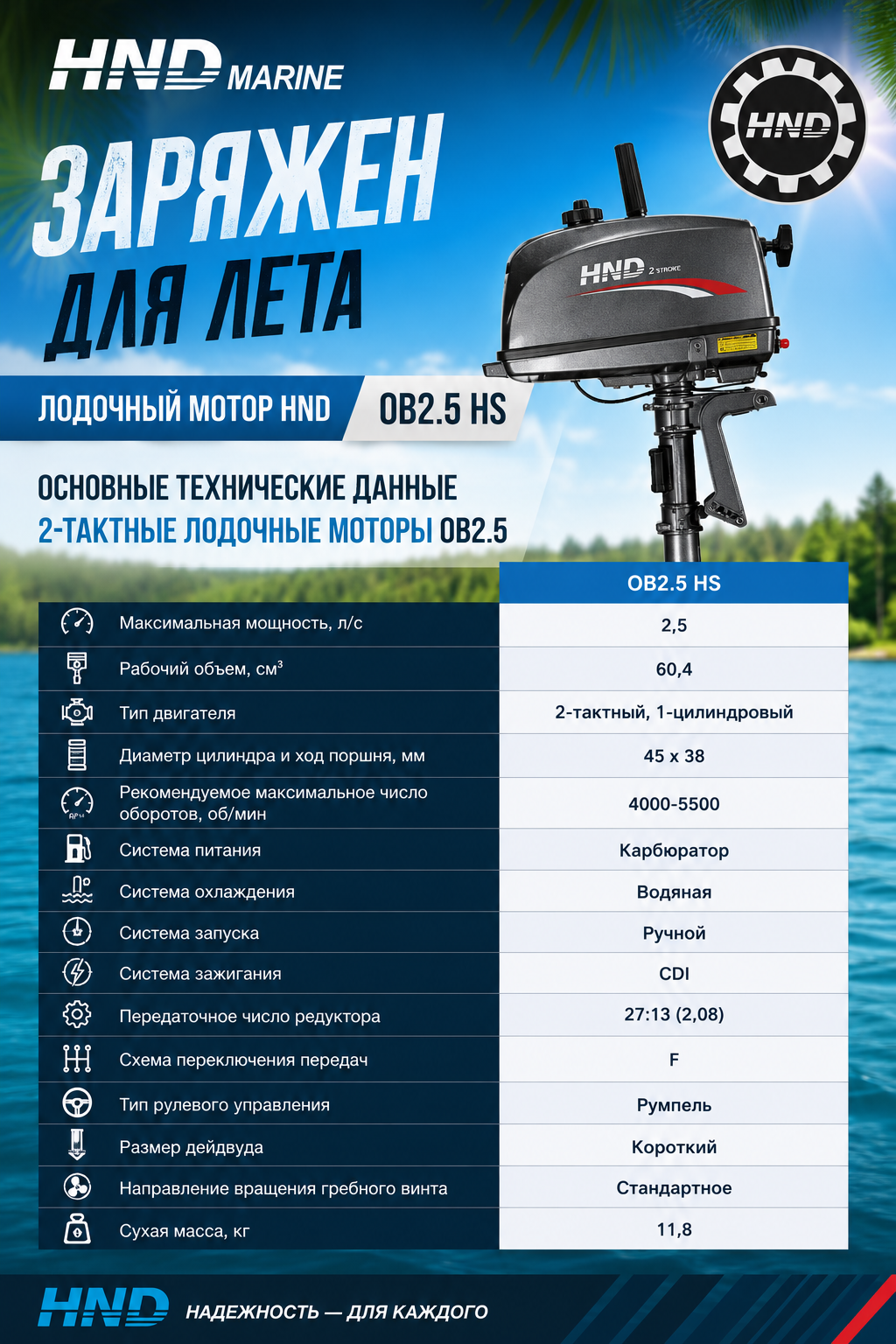 HND MARINE

HND

ЗАРЯЖЕН ДЛЯ ЛЕТА

HND 2 STROKE

ЛОДОЧНЫЙ МОТОР HND OB2.5 HS

ОСНОВНЫЕ ТЕХНИЧЕСКИЕ ДАННЫЕ
2-ТАКТНЫЕ ЛОДОЧНЫЕ МОТОРЫ OB2.5

| | OB2.5 HS |
|---|---|
| Максимальная мощность, л/с | 2,5 |
| Рабочий объем, см$^3$ | 60,4 |
| Тип двигателя | 2-тактный, 1-цилиндровый |
| Диаметр цилиндра и ход поршня, мм | 45 x 38 |
| Рекомендуемое максимальное число оборотов, об/мин | 4000-5500 |
| Система питания | Карбюратор |
| Система охлаждения | Водяная |
| Система запуска | Ручной |
| Система зажигания | CDI |
| Передаточное число редуктора | 27:13 (2,08) |
| Схема переключения передач | F |
| Тип рулевого управления | Румпель |
| Размер дейдвуда | Короткий |
| Направление вращения гребного винта | Стандартное |
| Сухая масса, кг | 11,8 |

HND НАДЕЖНОСТЬ — ДЛЯ КАЖДОГО